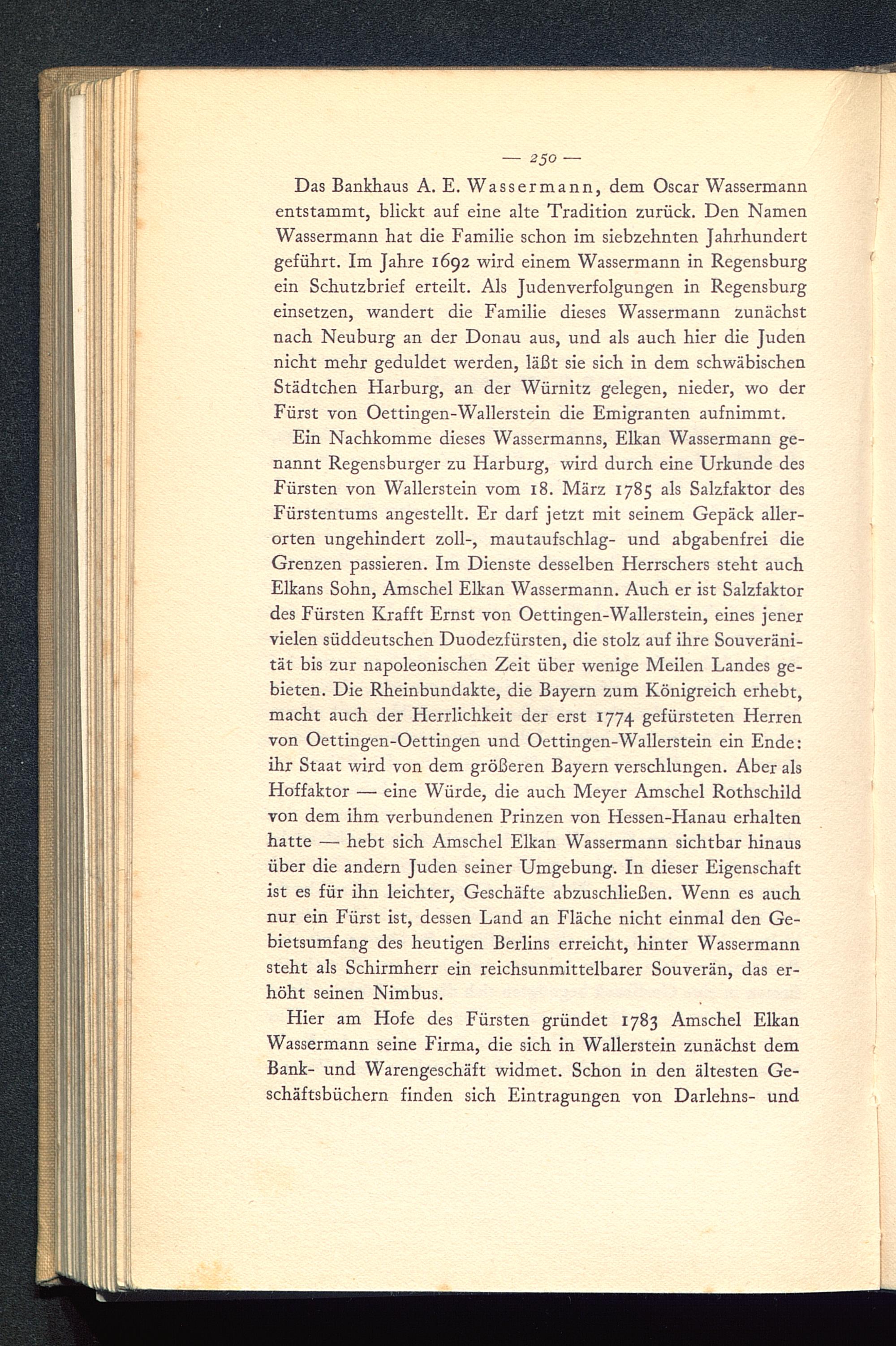 — 250 —

Das Bankhaus A. E. Wassermann, dem Oscar Wassermann entstammt, blickt auf eine alte Tradition zurück. Den Namen Wassermann hat die Familie schon im siebzehnten Jahrhundert geführt. Im Jahre 1692 wird einem Wassermann in Regensburg ein Schutzbrief erteilt. Als Judenverfolgungen in Regensburg einsetzen, wandert die Familie dieses Wassermann zunächst nach Neuburg an der Donau aus, und als auch hier die Juden nicht mehr geduldet werden, läßt sie sich in dem schwäbischen Städtchen Harburg, an der Würnitz gelegen, nieder, wo der Fürst von Oettingen-Wallerstein die Emigranten aufnimmt.

Ein Nachkomme dieses Wassermanns, Elkan Wassermann genannt Regensburger zu Harburg, wird durch eine Urkunde des Fürsten von Wallerstein vom 18. März 1785 als Salzfaktor des Fürstentums angestellt. Er darf jetzt mit seinem Gepäck allerorten ungehindert zoll-, mautaufschlag- und abgabenfrei die Grenzen passieren. Im Dienste desselben Herrschers steht auch Elkans Sohn, Amschel Elkan Wassermann. Auch er ist Salzfaktor des Fürsten Krafft Ernst von Oettingen-Wallerstein, eines jener vielen süddeutschen Duodezfürsten, die stolz auf ihre Souveränität bis zur napoleonischen Zeit über wenige Meilen Landes gebieten. Die Rheinbundakte, die Bayern zum Königreich erhebt, macht auch der Herrlichkeit der erst 1774 gefürsteten Herren von Oettingen-Oettingen und Oettingen-Wallerstein ein Ende: ihr Staat wird von dem größeren Bayern verschlungen. Aber als Hoffaktor — eine Würde, die auch Meyer Amschel Rothschild von dem ihm verbundenen Prinzen von Hessen-Hanau erhalten hatte — hebt sich Amschel Elkan Wassermann sichtbar hinaus über die andern Juden seiner Umgebung. In dieser Eigenschaft ist es für ihn leichter, Geschäfte abzuschließen. Wenn es auch nur ein Fürst ist, dessen Land an Fläche nicht einmal den Gebietsumfang des heutigen Berlins erreicht, hinter Wassermann steht als Schirmherr ein reichsunmittelbarer Souverän, das erhöht seinen Nimbus.

Hier am Hofe des Fürsten gründet 1783 Amschel Elkan Wassermann seine Firma, die sich in Wallerstein zunächst dem Bank- und Warengeschäft widmet. Schon in den ältesten Geschäftsbüchern finden sich Eintragungen von Darlehns- und